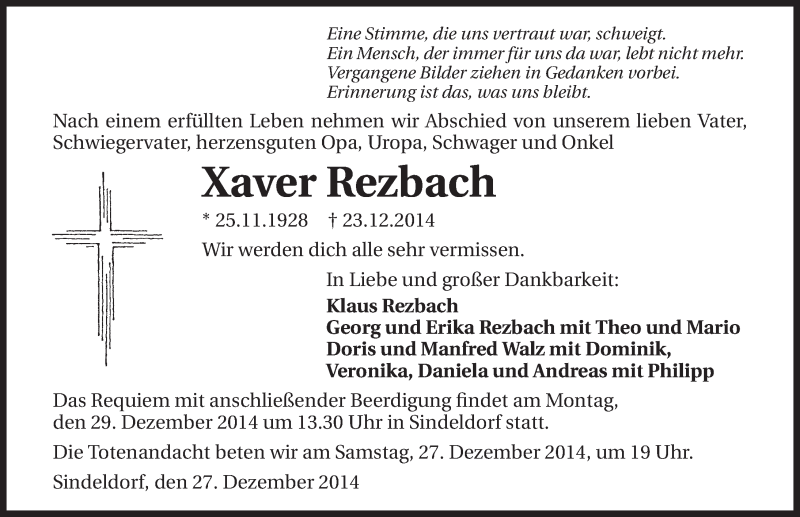 Eine Stimme, die uns vertraut war, schweigt.
Ein Mensch, der immer für uns da war, lebt nicht mehr.
Vergangene Bilder ziehen in Gedanken vorbei.
Erinnerung ist das, was uns bleibt.

Nach einem erfüllten Leben nehmen wir Abschied von unserem lieben Vater, Schwiegervater, herzensguten Opa, Uropa, Schwager und Onkel

Xaver Rezbach

* 25.11.1928 † 23.12.2014

Wir werden dich alle sehr vermissen.

In Liebe und großer Dankbarkeit:
Klaus Rezbach
Georg und Erika Rezbach mit Theo und Mario
Doris und Manfred Walz mit Dominik, Veronika, Daniela und Andreas mit Philipp

Das Requiem mit anschließender Beerdigung findet am Montag, den 29. Dezember 2014 um 13.30 Uhr in Sindeldorf statt.

Die Totenandacht beten wir am Samstag, 27. Dezember 2014, um 19 Uhr.

Sindeldorf, den 27. Dezember 2014